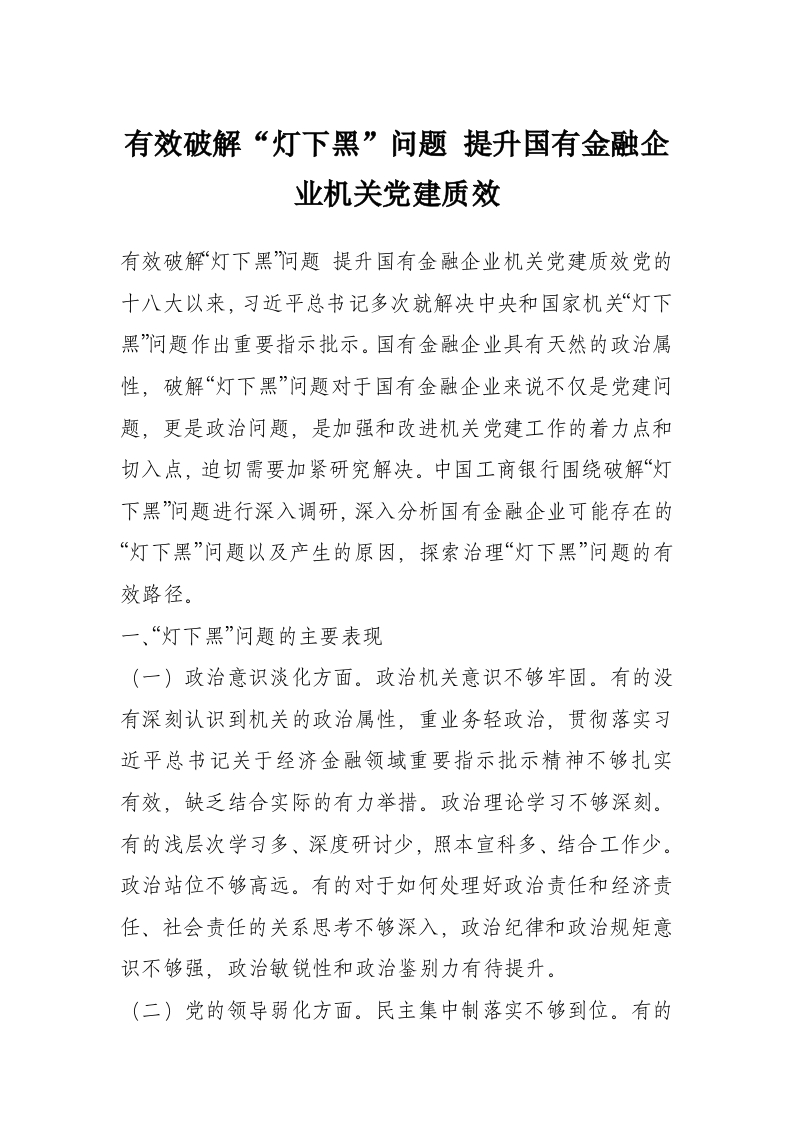 有效破解“灯下黑”问题 提升国有金融企业机关党建质效

有效破解“灯下黑”问题 提升国有金融企业机关党建质效党的十八大以来，习近平总书记多次就解决中央和国家机关“灯下黑”问题作出重要指示批示。国有金融企业具有天然的政治属性，破解“灯下黑”问题对于国有金融企业来说不仅是党建问题，更是政治问题，是加强和改进机关党建工作的着力点和切入点，迫切需要加紧研究解决。中国工商银行围绕破解“灯下黑”问题进行深入调研，深入分析国有金融企业可能存在的“灯下黑”问题以及产生的原因，探索治理“灯下黑”问题的有效路径。

一、“灯下黑”问题的主要表现

（一）政治意识淡化方面。政治机关意识不够牢固。有的没有深刻认识到机关的政治属性，重业务轻政治，贯彻落实习近平总书记关于经济金融领域重要指示批示精神不够扎实有效，缺乏结合实际的有力举措。政治理论学习不够深刻。有的浅层次学习多、深度研讨少，照本宣科多、结合工作少。政治站位不够高远。有的对于如何处理好政治责任和经济责任、社会责任的关系思考不够深入，政治纪律和政治规矩意识不够强，政治敏锐性和政治鉴别力有待提升。

（二）党的领导弱化方面。民主集中制落实不够到位。有的